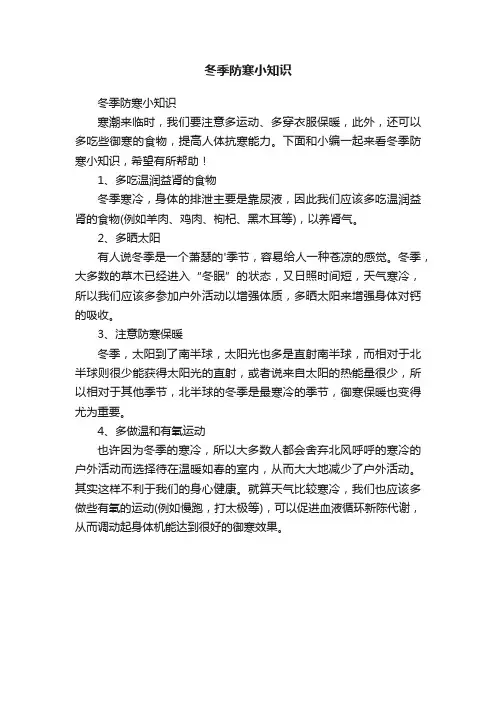 冬季防寒小知识

冬季防寒小知识

寒潮来临时，我们要注意多运动、多穿衣服保暖，此外，还可以多吃些御寒的食物，提高人体抗寒能力。下面和小编一起来看冬季防寒小知识，希望有所帮助！

1、多吃温润益肾的食物

冬季寒冷，身体的排泄主要是靠尿液，因此我们应该多吃温润益肾的食物(例如羊肉、鸡肉、枸杞、黑木耳等)，以养肾气。

2、多晒太阳

有人说冬季是一个萧瑟的'季节，容易给人一种苍凉的感觉。冬季，大多数的草木已经进入“冬眠”的状态，又日照时间短，天气寒冷，所以我们应该多参加户外活动以增强体质，多晒太阳来增强身体对钙的吸收。

3、注意防寒保暖

冬季，太阳到了南半球，太阳光也多是直射南半球，而相对于北半球则很少能获得太阳光的直射，或者说来自太阳的热能量很少，所以相对于其他季节，北半球的冬季是最寒冷的季节，御寒保暖也变得尤为重要。

4、多做温和有氧运动

也许因为冬季的寒冷，所以大多数人都会舍弃北风呼呼的寒冷的户外活动而选择待在温暖如春的室内，从而大大地减少了户外活动。其实这样不利于我们的身心健康。就算天气比较寒冷，我们也应该多做些有氧的运动(例如慢跑，打太极等)，可以促进血液循环新陈代谢，从而调动起身体机能达到很好的御寒效果。